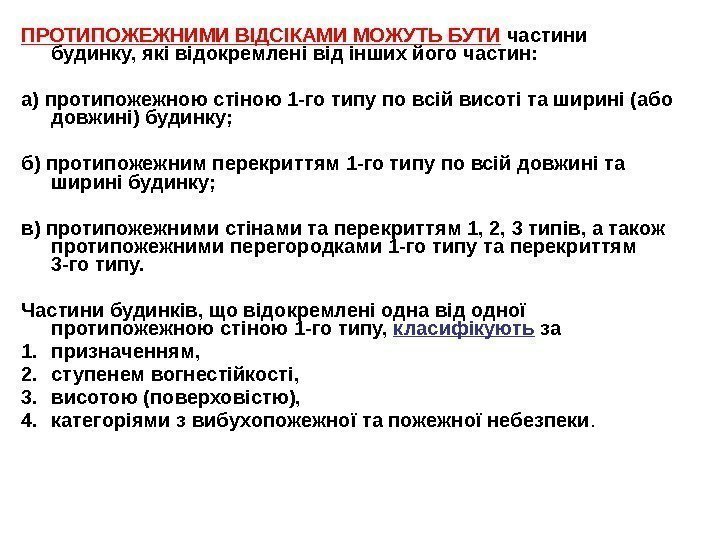 ПРОТИПОЖЕЖНИМИ ВІДСІКАМИ МОЖУТЬ БУТИ частини будинку, які відокремлені від інших його частин:

а) протипожежною стіною 1-го типу по всій висоті та ширині (або довжині) будинку;

б) протипожежним перекриттям 1-го типу по всій довжині та ширині будинку;

в) протипожежними стінами та перекриттям 1, 2, 3 типів, а також протипожежними перегородками 1-го типу та перекриттям 3-го типу.

Частини будинків, що відокремлені одна від одної протипожежною стіною 1-го типу, класифікують за
1. призначенням,
2. ступенем вогнестійкості,
3. висотою (поверховістю),
4. категоріями з вибухопожежної та пожежної небезпеки.